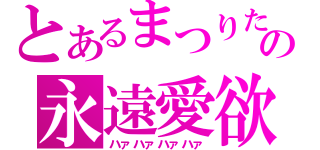 とあるまつりたの
永遠愛欲
ハァハァハァハァ